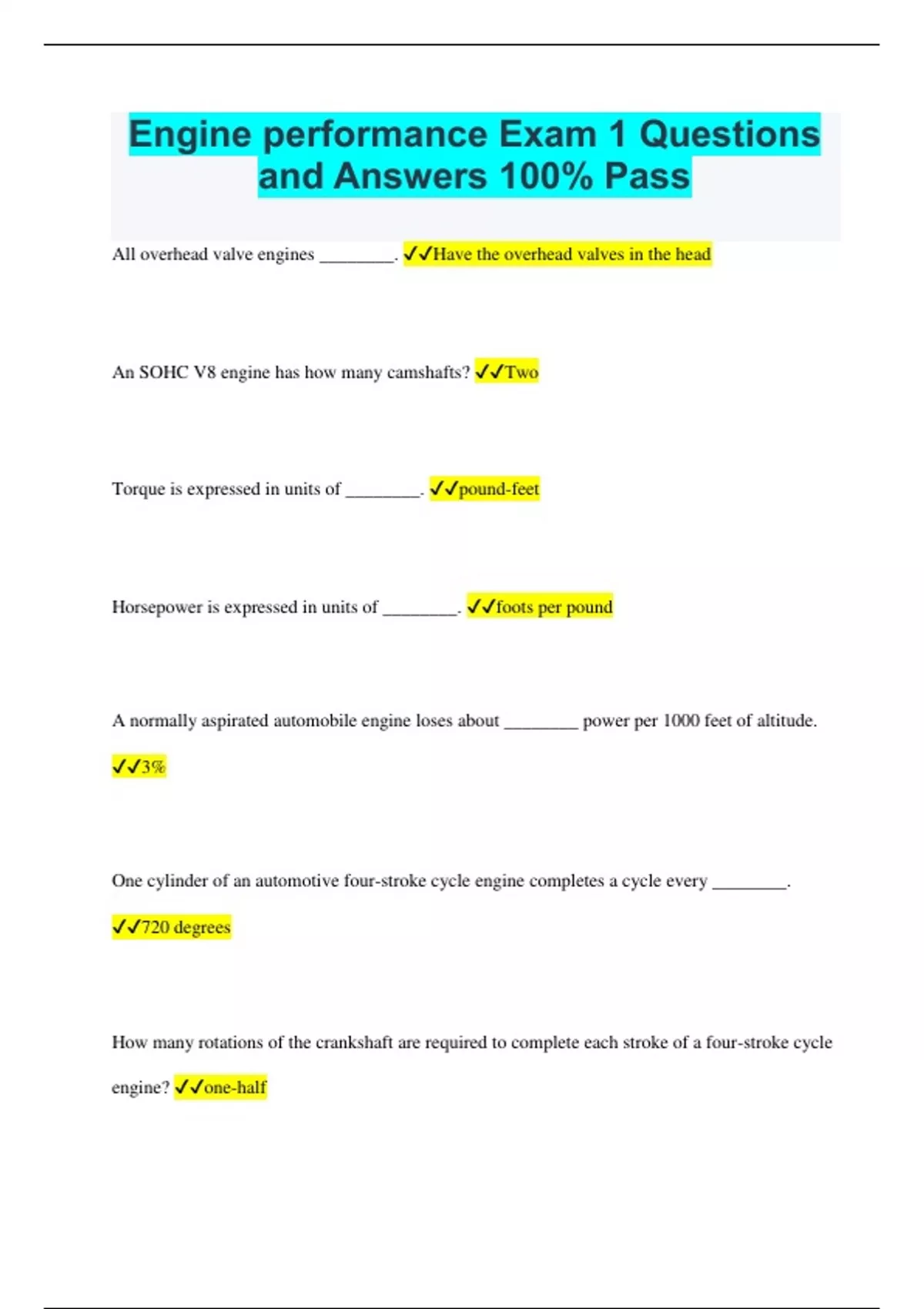 Engine performance Exam 1 Questions and Answers 100% Pass

All overhead valve engines ________. ✓✓Have the overhead valves in the head

An SOHC V8 engine has how many camshafts? ✓✓Two

Torque is expressed in units of ________. ✓✓pound-feet

Horsepower is expressed in units of ________. ✓✓foots per pound

A normally aspirated automobile engine loses about ________ power per 1000 feet of altitude. ✓✓3%

One cylinder of an automotive four-stroke cycle engine completes a cycle every ________. ✓✓720 degrees

How many rotations of the crankshaft are required to complete each stroke of a four-stroke cycle engine? ✓✓one-half